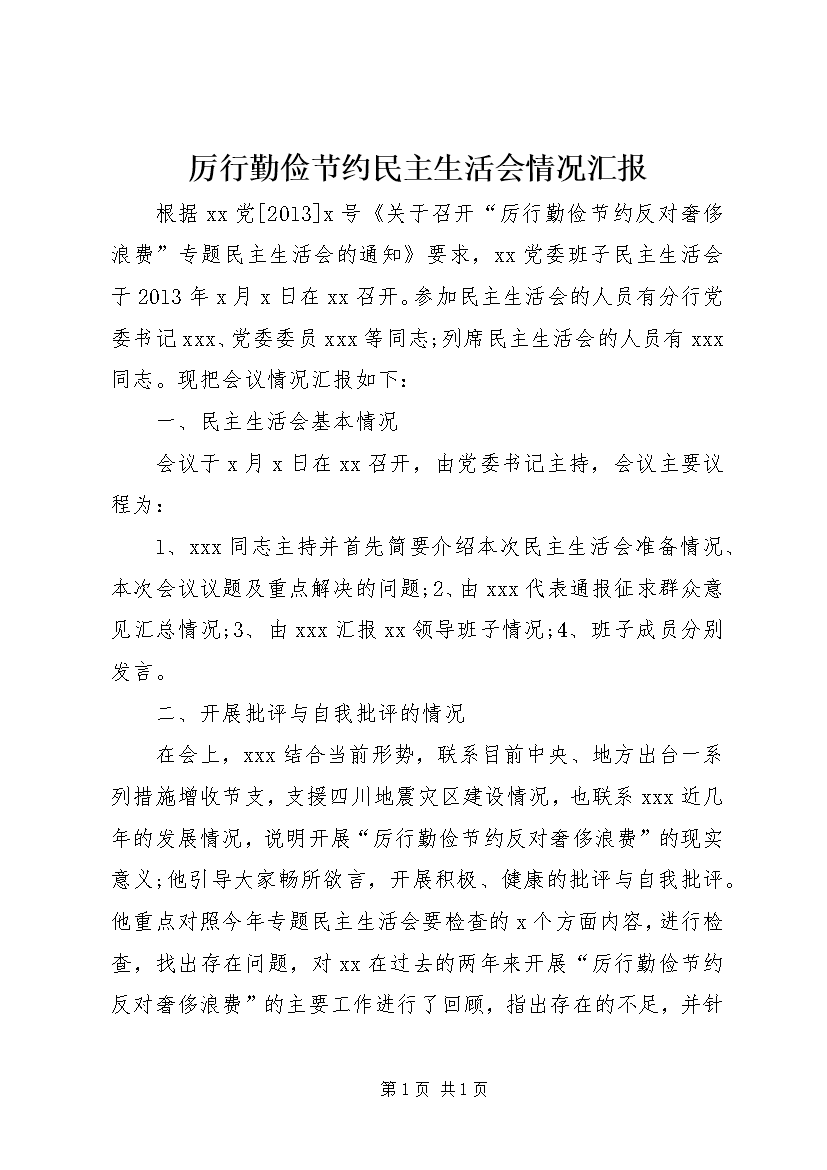 厉行勤俭节约民主生活会情况汇报

根据xx党[2013]x号《关于召开“厉行勤俭节约反对奢侈浪费”专题民主生活会的通知》要求，xx党委班子民主生活会于2013年x月x日在xx召开。参加民主生活会的人员有分行党委书记xxx、党委委员xxx等同志;列席民主生活会的人员有xxx同志。现把会议情况汇报如下：

一、民主生活会基本情况

会议于x月x日在xx召开，由党委书记主持，会议主要议程为：

1、xxx同志主持并首先简要介绍本次民主生活会准备情况、本次会议议题及重点解决的问题;2、由xxx代表通报征求群众意见汇总情况;3、由xxx汇报xx领导班子情况;4、班子成员分别发言。

二、开展批评与自我批评的情况

在会上，xxx结合当前形势，联系目前中央、地方出台一系列措施增收节支，支援四川地震灾区建设情况，也联系xxx近几年的发展情况，说明开展“厉行勤俭节约反对奢侈浪费”的现实意义;他引导大家畅所欲言，开展积极、健康的批评与自我批评。他重点对照今年专题民主生活会要检查的x个方面内容，进行检查，找出存在问题，对xx在过去的两年来开展“厉行勤俭节约反对奢侈浪费”的主要工作进行了回顾，指出存在的不足，并针

第1页 共1页